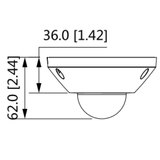 36.0 [1.42]

62.0 [2.44]